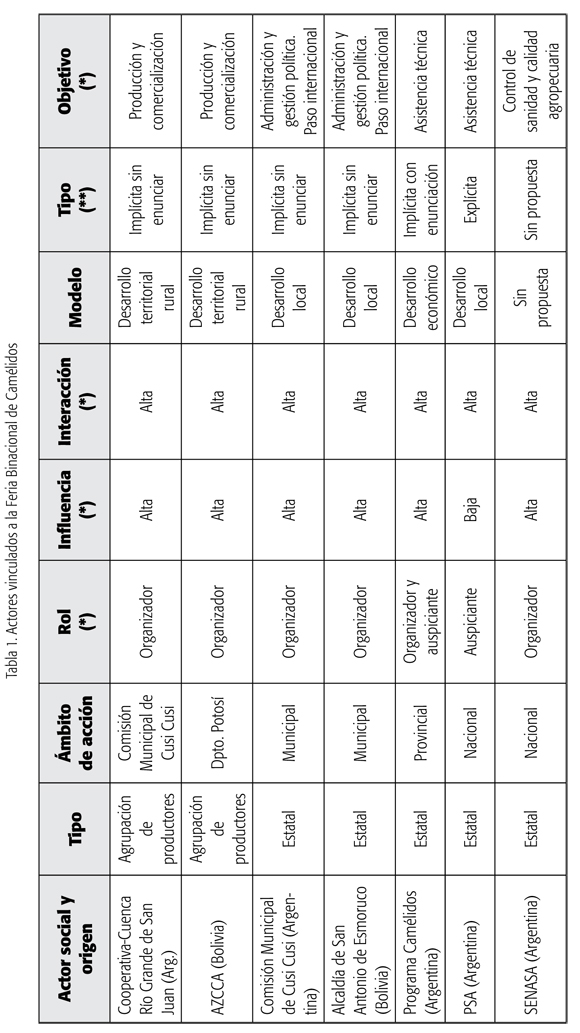 Tabla 1. Actores vinculados a la Feria Binacional de Camélidos

| Actor social y origen | Tipo | Ámbito de acción | Rol (*) | Influencia (*) | Interacción (*) | Modelo | Tipo (**) | Objetivo (*) |
|---|---|---|---|---|---|---|---|---|
| Cooperativa-Cuenca Río Grande de San Juan (Arg.) | Agrupación de productores | Comisión Municipal de Cusi Cusi | Organizador | Alta | Alta | Desarrollo territorial rural | Implícita sin enunciar | Producción y comercialización |
| AZCCA (Bolivia) | Agrupación de productores | Dpto. Potosí | Organizador | Alta | Alta | Desarrollo territorial rural | Implícita sin enunciar | Producción y comercialización |
| Comisión Municipal de Cusi Cusi (Argentina) | Estatal | Municipal | Organizador | Alta | Alta | Desarrollo local | Implícita sin enunciar | Administración y gestión política. Paso internacional |
| Alcaldía de San Antonio de Esmoruco (Bolivia) | Estatal | Municipal | Organizador | Alta | Alta | Desarrollo local | Implícita sin enunciar | Administración y gestión política. Paso internacional |
| Programa Camélidos (Argentina) | Estatal | Provincial | Organizador y auspiciante | Alta | Alta | Desarrollo económico | Implícita con enunciación | Asistencia técnica |
| PSA (Argentina) | Estatal | Nacional | Auspiciante | Baja | Alta | Desarrollo local | Explícita | Asistencia técnica |
| SENASA (Argentina) | Estatal | Nacional | Organizador | Alta | Alta | Sin propuesta | Sin propuesta | Control de sanidad y calidad agropecuaria |